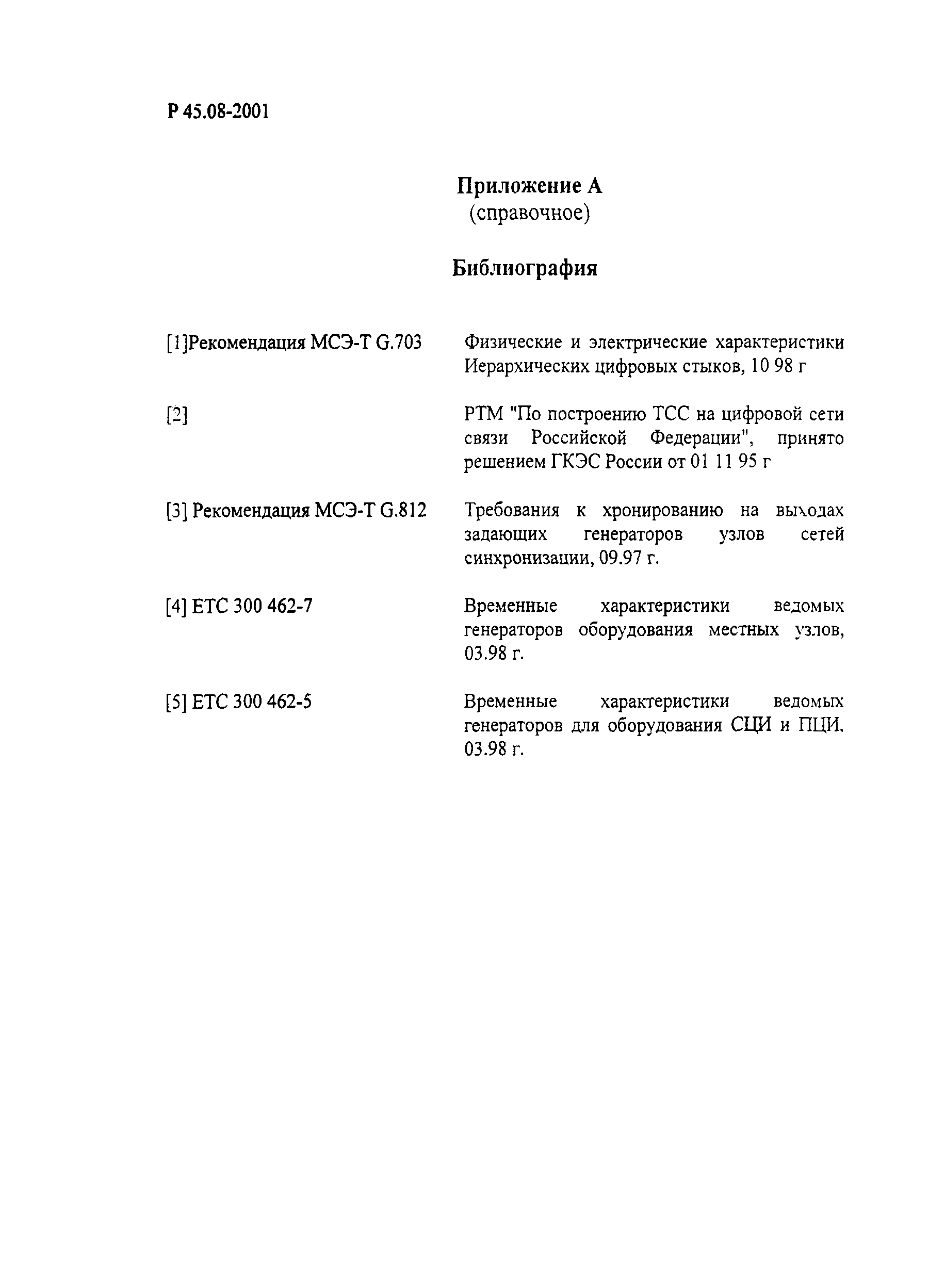 Р 45.08-2001

Приложение А
(справочное)

Библиография

[1]Рекомендация МСЭ-Т G.703 Физические и электрические характеристики Иерархических цифровых стыков, 10 98 г

[2] РТМ "По построению ТСС на цифровой сети связи Российской Федерации", принято решением ГКЭС России от 01 11 95 г

[3] Рекомендация МСЭ-Т G.812 Требования к хронированию на выходах задающих генераторов узлов сетей синхронизации, 09.97 г.

[4] ЕТС 300 462-7 Временные характеристики ведомых генераторов оборудования местных узлов, 03.98 г.

[5] ЕТС 300 462-5 Временные характеристики ведомых генераторов для оборудования СЦИ и ПЦИ. 03.98 г.